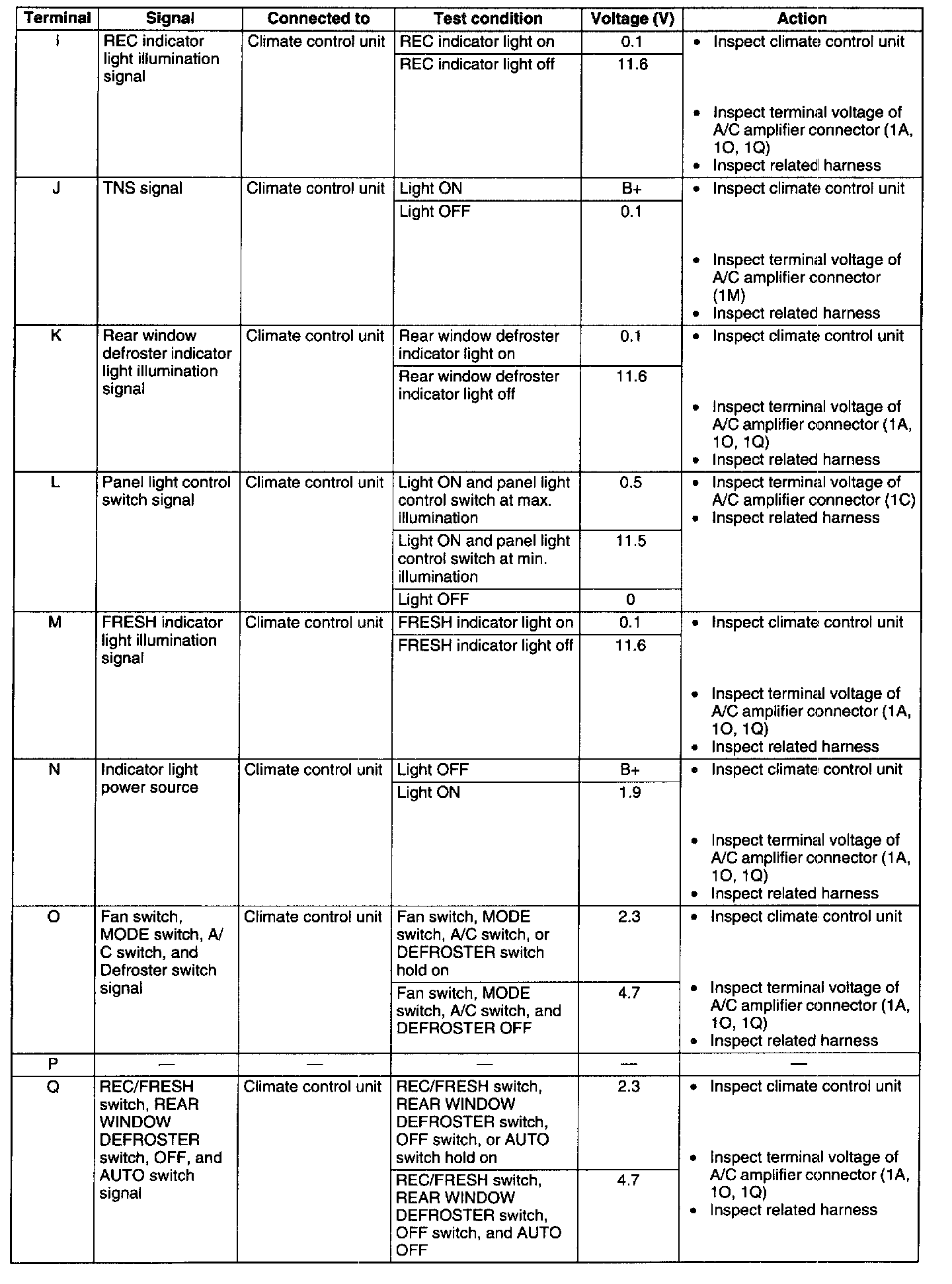 | Terminal | Signal | Connected to | Test condition | Voltage (V) | Action |
|---|---|---|---|---|---|
| I | REC indicator light illumination signal | Climate control unit | REC indicator light on | 0.1 | • Inspect climate control unit • Inspect terminal voltage of A/C amplifier connector (1A, 1O, 1Q) • Inspect related harness |
| | | | REC indicator light off | 11.6 | |
| J | TNS signal | Climate control unit | Light ON | B+ | • Inspect climate control unit • Inspect terminal voltage of A/C amplifier connector (1M) • Inspect related harness |
| | | | Light OFF | 0.1 | |
| K | Rear window defroster indicator light illumination signal | Climate control unit | Rear window defroster indicator light on | 0.1 | • Inspect climate control unit • Inspect terminal voltage of A/C amplifier connector (1A, 1O, 1Q) • Inspect related harness |
| | | | Rear window defroster indicator light off | 11.6 | |
| L | Panel light control switch signal | Climate control unit | Light ON and panel light control switch at max. illumination | 0.5 | • Inspect terminal voltage of A/C amplifier connector (1C) • Inspect related harness |
| | | | Light ON and panel light control switch at min. illumination | 11.5 | |
| | | | Light OFF | 0 | |
| M | FRESH indicator light illumination signal | Climate control unit | FRESH indicator light on | 0.1 | • Inspect climate control unit • Inspect terminal voltage of A/C amplifier connector (1A, 1O, 1Q) • Inspect related harness |
| | | | FRESH indicator light off | 11.6 | |
| N | Indicator light power source | Climate control unit | Light OFF | B+ | • Inspect climate control unit • Inspect terminal voltage of A/C amplifier connector (1A, 1O, 1Q) • Inspect related harness |
| | | | Light ON | 1.9 | |
| O | Fan switch, MODE switch, A/C switch, and Defroster switch signal | Climate control unit | Fan switch, MODE switch, A/C switch, or DEFROSTER switch hold on | 2.3 | • Inspect climate control unit • Inspect terminal voltage of A/C amplifier connector (1A, 1O, 1Q) • Inspect related harness |
| | | | Fan switch, MODE switch, A/C switch, and DEFROSTER OFF | 4.7 | |
| P | — | — | — | — | — |
| Q | REC/FRESH switch, REAR WINDOW DEFROSTER switch, OFF, and AUTO switch signal | Climate control unit | REC/FRESH switch, REAR WINDOW DEFROSTER switch, OFF switch, or AUTO switch hold on | 2.3 | • Inspect climate control unit • Inspect terminal voltage of A/C amplifier connector (1A, 1O, 1Q) • Inspect related harness |
| | | | REC/FRESH switch, REAR WINDOW DEFROSTER switch, OFF switch, and AUTO OFF | 4.7 | |